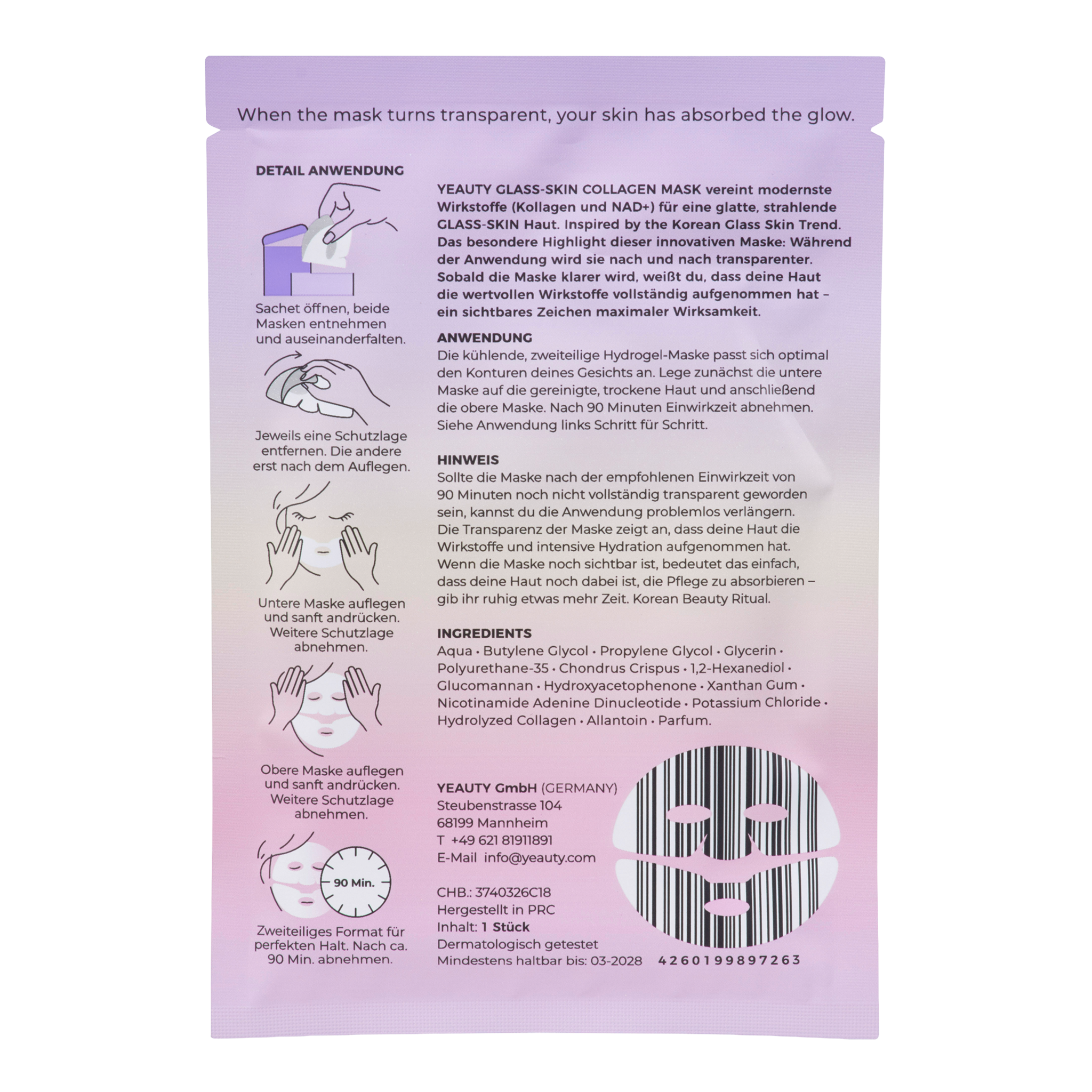 When the mask turns transparent, your skin has absorbed the glow.

DETAIL ANWENDUNG

Sachet öffnen, beide Masken entnehmen und auseinanderfalten.

Jeweils eine Schutzlage entfernen. Die andere erst nach dem Auflegen.

Untere Maske auflegen und sanft andrücken. Weitere Schutzlage abnehmen.

Obere Maske auflegen und sanft andrücken. Weitere Schutzlage abnehmen.

90 Min.

Zweiteiliges Format für perfekten Halt. Nach ca. 90 Min. abnehmen.

YEAUTY GLASS-SKIN COLLAGEN MASK vereint modernste Wirkstoffe (Kollagen und NAD+) für eine glatte, strahlende GLASS-SKIN Haut. Inspired by the Korean Glass Skin Trend. Das besondere Highlight dieser innovativen Maske: Während der Anwendung wird sie nach und nach transparenter. Sobald die Maske klarer wird, weißt du, dass deine Haut die wertvollen Wirkstoffe vollständig aufgenommen hat – ein sichtbares Zeichen maximaler Wirksamkeit.

ANWENDUNG
Die kühlende, zweiteilige Hydrogel-Maske passt sich optimal den Konturen deines Gesichts an. Lege zunächst die untere Maske auf die gereinigte, trockene Haut und anschließend die obere Maske. Nach 90 Minuten Einwirkzeit abnehmen. Siehe Anwendung links Schritt für Schritt.

HINWEIS
Sollte die Maske nach der empfohlenen Einwirkzeit von 90 Minuten noch nicht vollständig transparent geworden sein, kannst du die Anwendung problemlos verlängern. Die Transparenz der Maske zeigt an, dass deine Haut die Wirkstoffe und intensive Hydration aufgenommen hat. Wenn die Maske noch sichtbar ist, bedeutet das einfach, dass deine Haut noch dabei ist, die Pflege zu absorbieren – gib ihr ruhig etwas mehr Zeit. Korean Beauty Ritual.

INGREDIENTS
Aqua • Butylene Glycol • Propylene Glycol • Glycerin • Polyurethane-35 • Chondrus Crispus • 1,2-Hexanediol • Glucomannan • Hydroxyacetophenone • Xanthan Gum • Nicotinamide Adenine Dinucleotide • Potassium Chloride • Hydrolyzed Collagen • Allantoin • Parfum.

YEAUTY GmbH (GERMANY)
Steubenstrasse 104
68199 Mannheim
T +49 621 81911891
E-Mail info@yeauty.com

CHB.: 3740326C18
Hergestellt in PRC
Inhalt: 1 Stück
Dermatologisch getestet
Mindestens haltbar bis: 03-2028

4260199897263